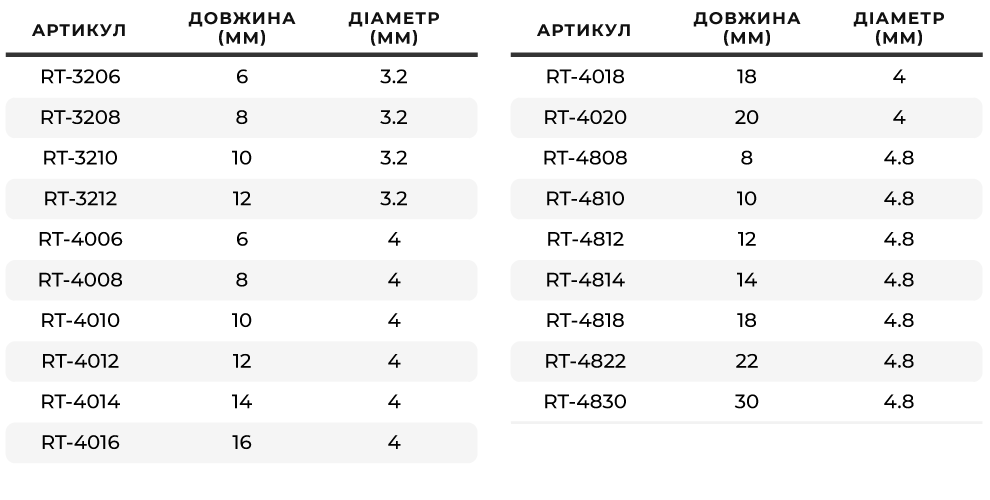 | АРТИКУЛ | ДОВЖИНА (ММ) | ДІАМЕТР (ММ) |
|---|---|---|
| RT-3206 | 6 | 3.2 |
| RT-3208 | 8 | 3.2 |
| RT-3210 | 10 | 3.2 |
| RT-3212 | 12 | 3.2 |
| RT-4006 | 6 | 4 |
| RT-4008 | 8 | 4 |
| RT-4010 | 10 | 4 |
| RT-4012 | 12 | 4 |
| RT-4014 | 14 | 4 |
| RT-4016 | 16 | 4 |

| АРТИКУЛ | ДОВЖИНА (ММ) | ДІАМЕТР (ММ) |
|---|---|---|
| RT-4018 | 18 | 4 |
| RT-4020 | 20 | 4 |
| RT-4808 | 8 | 4.8 |
| RT-4810 | 10 | 4.8 |
| RT-4812 | 12 | 4.8 |
| RT-4814 | 14 | 4.8 |
| RT-4818 | 18 | 4.8 |
| RT-4822 | 22 | 4.8 |
| RT-4830 | 30 | 4.8 |